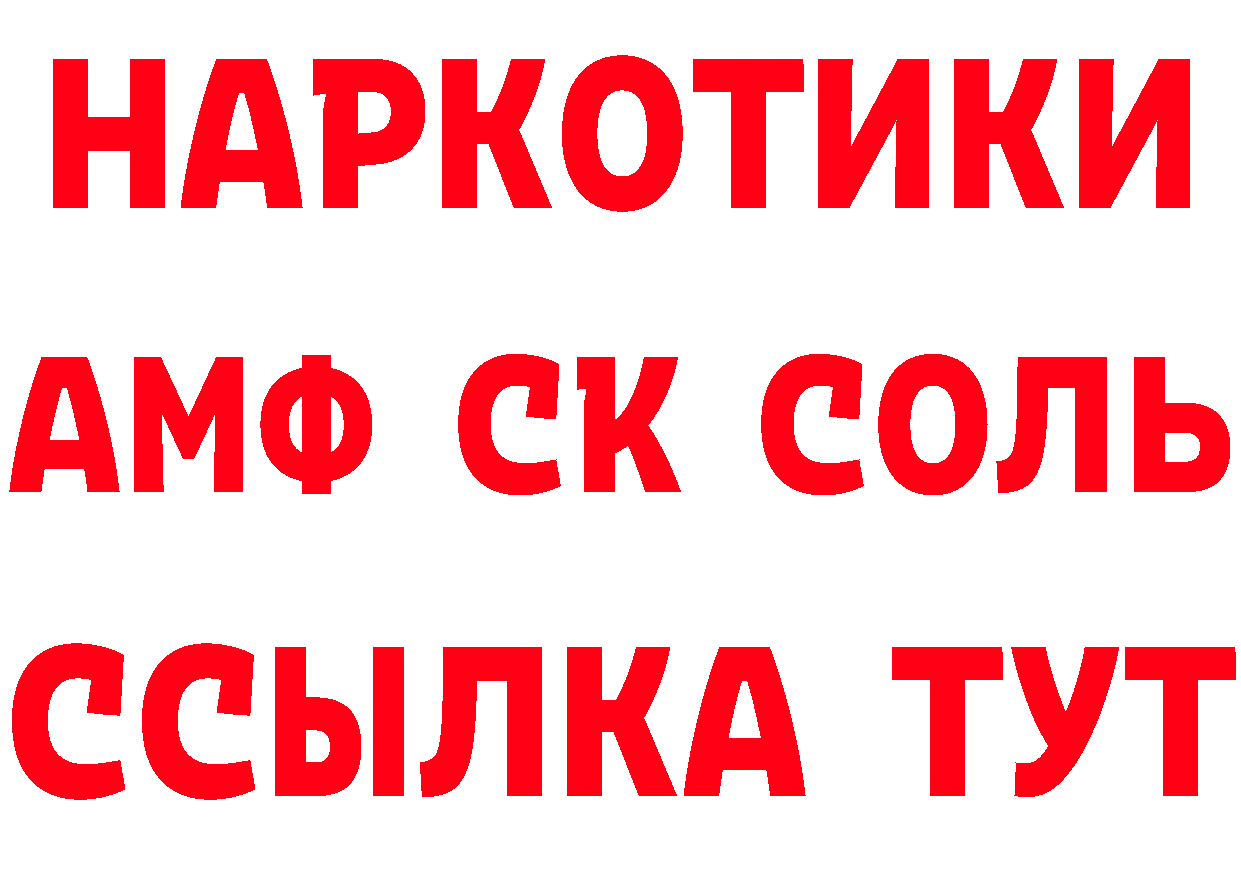 НАРКОТИКИ

АМФ СК СОЛЬ

ССЫЛКА ТУТ